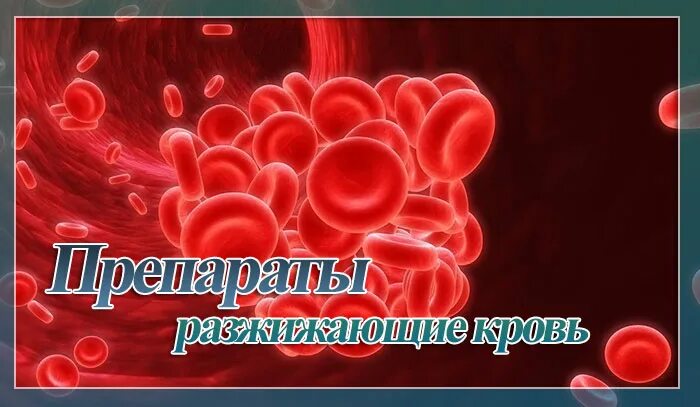 Препараты
разжижающие кровь